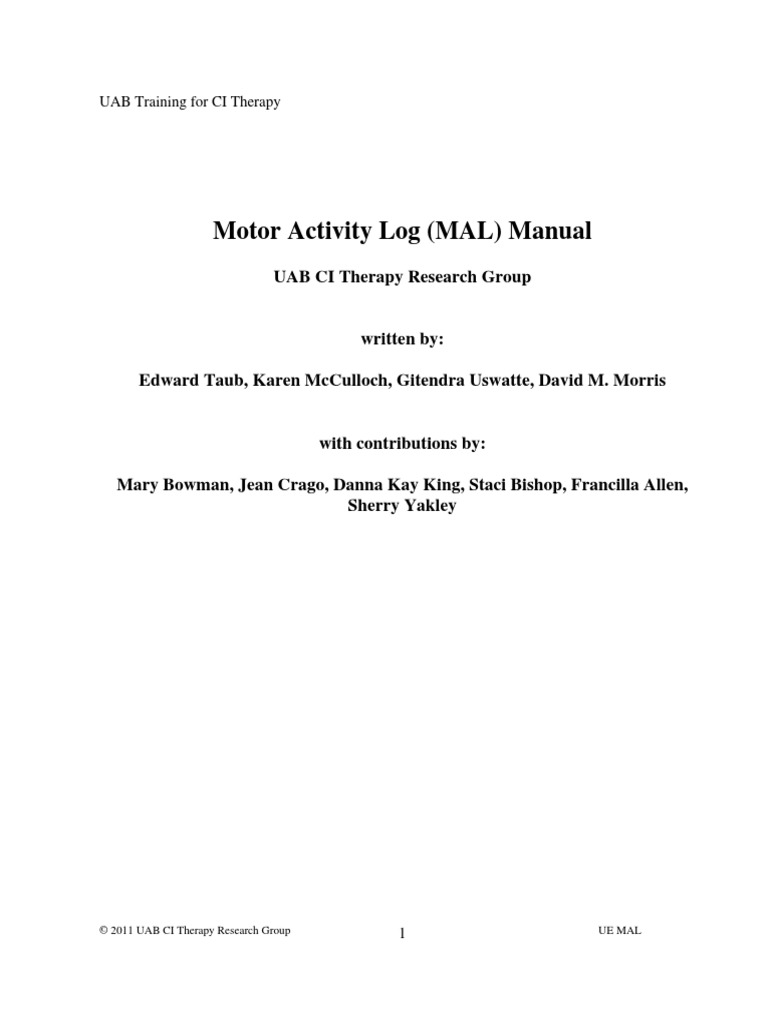 UAB Training for CI Therapy

Motor Activity Log (MAL) Manual

UAB CI Therapy Research Group

written by:

Edward Taub, Karen McCulloch, Gitendra Uswatte, David M. Morris

with contributions by:

Mary Bowman, Jean Crago, Danna Kay King, Staci Bishop, Francilla Allen, Sherry Yakley

© 2011 UAB CI Therapy Research Group 1 UE MAL